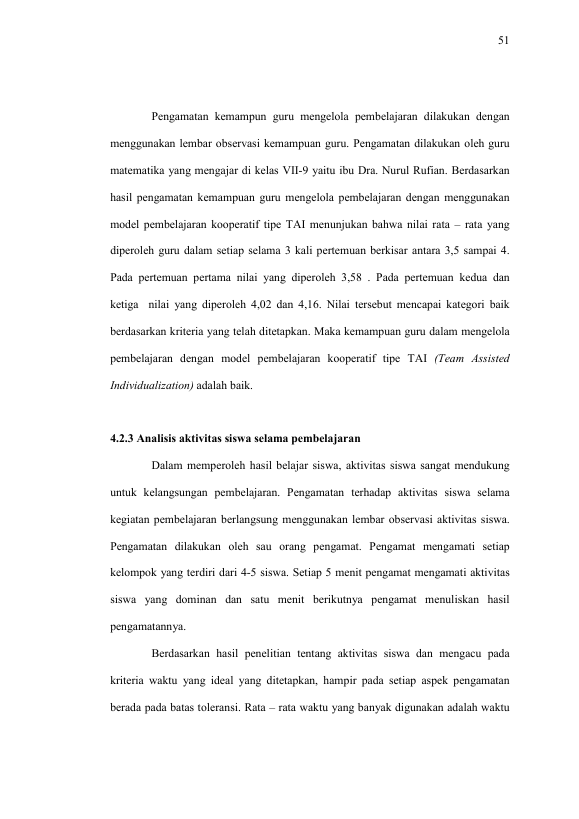 51

Pengamatan kemampun guru mengelola pembelajaran dilakukan dengan menggunakan lembar observasi kemampuan guru. Pengamatan dilakukan oleh guru matematika yang mengajar di kelas VII-9 yaitu ibu Dra. Nurul Rufian. Berdasarkan hasil pengamatan kemampuan guru mengelola pembelajaran dengan menggunakan model pembelajaran kooperatif tipe TAI menunjukan bahwa nilai rata – rata yang diperoleh guru dalam setiap selama 3 kali pertemuan berkisar antara 3,5 sampai 4. Pada pertemuan pertama nilai yang diperoleh 3,58 . Pada pertemuan kedua dan ketiga nilai yang diperoleh 4,02 dan 4,16. Nilai tersebut mencapai kategori baik berdasarkan kriteria yang telah ditetapkan. Maka kemampuan guru dalam mengelola pembelajaran dengan model pembelajaran kooperatif tipe TAI (Team Assisted Individualization) adalah baik.

4.2.3 Analisis aktivitas siswa selama pembelajaran

Dalam memperoleh hasil belajar siswa, aktivitas siswa sangat mendukung untuk kelangsungan pembelajaran. Pengamatan terhadap aktivitas siswa selama kegiatan pembelajaran berlangsung menggunakan lembar observasi aktivitas siswa. Pengamatan dilakukan oleh sau orang pengamat. Pengamat mengamati setiap kelompok yang terdiri dari 4-5 siswa. Setiap 5 menit pengamat mengamati aktivitas siswa yang dominan dan satu menit berikutnya pengamat menuliskan hasil pengamatannya.

Berdasarkan hasil penelitian tentang aktivitas siswa dan mengacu pada kriteria waktu yang ideal yang ditetapkan, hampir pada setiap aspek pengamatan berada pada batas toleransi. Rata – rata waktu yang banyak digunakan adalah waktu